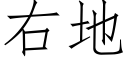 右地